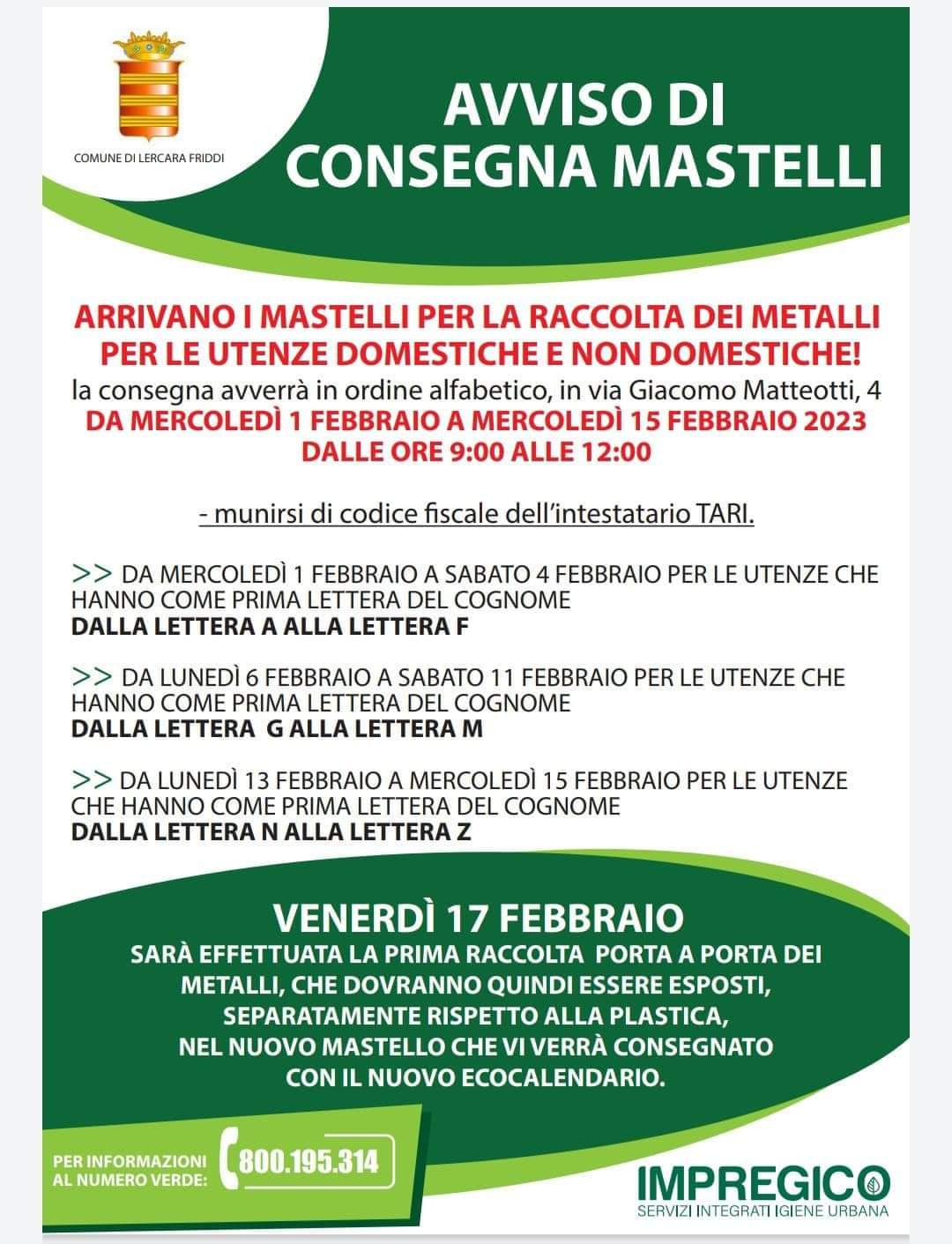 COMUNE DI LERCARA FRIDDI

AVVISO DI CONSEGNA MASTELLI

ARRIVANO I MASTELLI PER LA RACCOLTA DEI METALLI PER LE UTENZE DOMESTICHE E NON DOMESTICHE!
la consegna avverrà in ordine alfabetico, in via Giacomo Matteotti, 4
DA MERCOLEDÌ 1 FEBBRAIO A MERCOLEDÌ 15 FEBBRAIO 2023
DALLE ORE 9:00 ALLE 12:00

- munirsi di codice fiscale dell'intestatario TARI.

>> DA MERCOLEDÌ 1 FEBBRAIO A SABATO 4 FEBBRAIO PER LE UTENZE CHE HANNO COME PRIMA LETTERA DEL COGNOME
DALLA LETTERA A ALLA LETTERA F

>> DA LUNEDÌ 6 FEBBRAIO A SABATO 11 FEBBRAIO PER LE UTENZE CHE HANNO COME PRIMA LETTERA DEL COGNOME
DALLA LETTERA G ALLA LETTERA M

>> DA LUNEDÌ 13 FEBBRAIO A MERCOLEDÌ 15 FEBBRAIO PER LE UTENZE CHE HANNO COME PRIMA LETTERA DEL COGNOME
DALLA LETTERA N ALLA LETTERA Z

VENERDÌ 17 FEBBRAIO
SARÀ EFFETTUATA LA PRIMA RACCOLTA PORTA A PORTA DEI METALLI, CHE DOVRANNO QUINDI ESSERE ESPOSTI, SEPARATAMENTE RISPETTO ALLA PLASTICA, NEL NUOVO MASTELLO CHE VI VERRÀ CONSEGNATO CON IL NUOVO ECOCALENDARIO.

PER INFORMAZIONI AL NUMERO VERDE: 800.195.314

IMPREGICO
SERVIZI INTEGRATI IGIENE URBANA